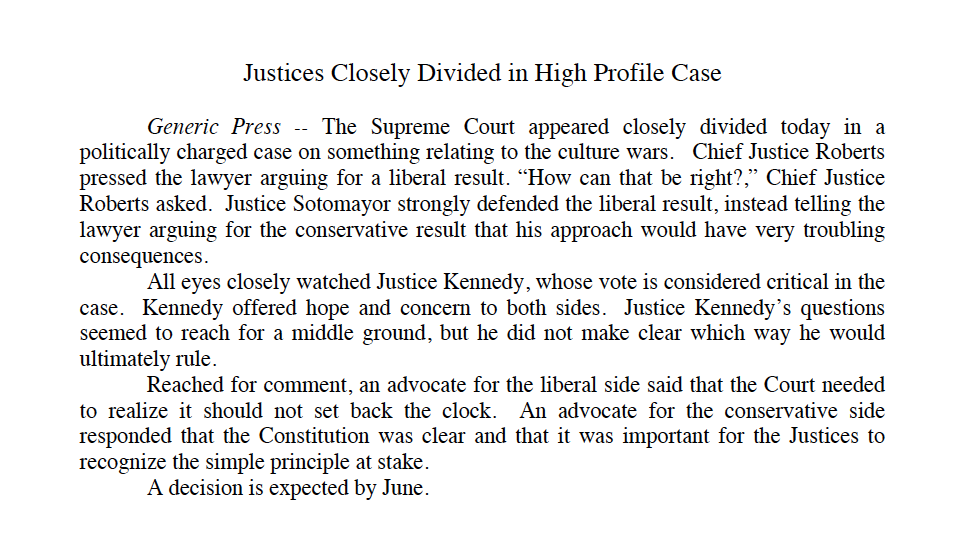 Justices Closely Divided in High Profile Case

Generic Press -- The Supreme Court appeared closely divided today in a politically charged case on something relating to the culture wars. Chief Justice Roberts pressed the lawyer arguing for a liberal result. “How can that be right?,” Chief Justice Roberts asked. Justice Sotomayor strongly defended the liberal result, instead telling the lawyer arguing for the conservative result that his approach would have very troubling consequences.

All eyes closely watched Justice Kennedy, whose vote is considered critical in the case. Kennedy offered hope and concern to both sides. Justice Kennedy’s questions seemed to reach for a middle ground, but he did not make clear which way he would ultimately rule.

Reached for comment, an advocate for the liberal side said that the Court needed to realize it should not set back the clock. An advocate for the conservative side responded that the Constitution was clear and that it was important for the Justices to recognize the simple principle at stake.

A decision is expected by June.